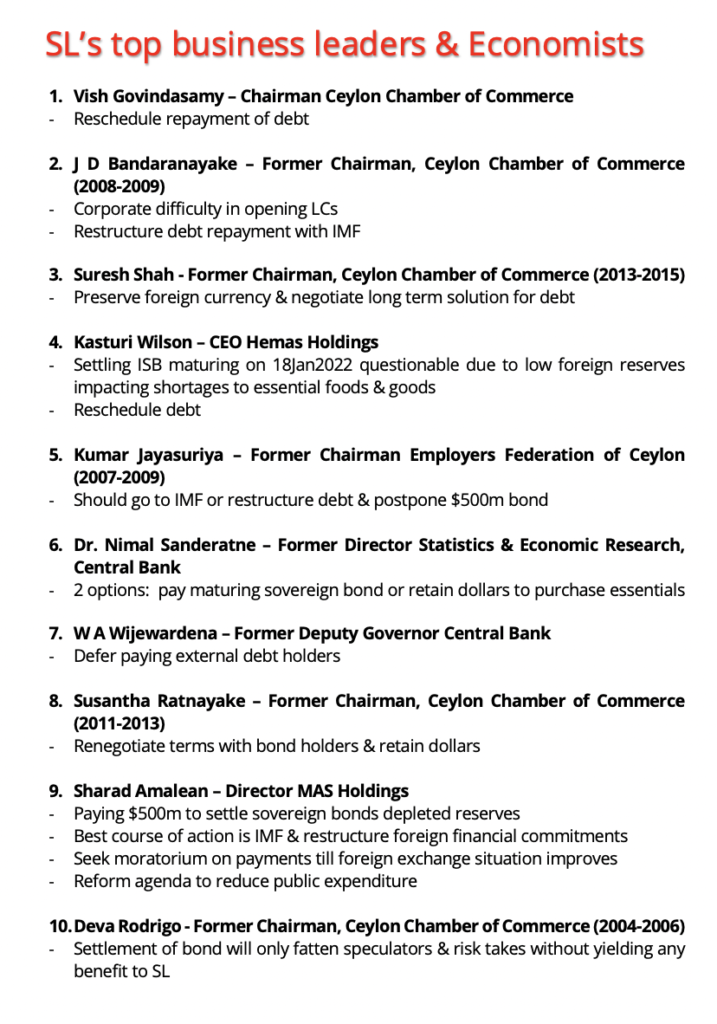 SL's top business leaders & Economists

1. Vish Govindasamy – Chairman Ceylon Chamber of Commerce
- Reschedule repayment of debt

2. J D Bandaranayake – Former Chairman, Ceylon Chamber of Commerce (2008-2009)
- Corporate difficulty in opening LCs
- Restructure debt repayment with IMF

3. Suresh Shah - Former Chairman, Ceylon Chamber of Commerce (2013-2015)
- Preserve foreign currency & negotiate long term solution for debt

4. Kasturi Wilson – CEO Hemas Holdings
- Settling ISB maturing on 18Jan2022 questionable due to low foreign reserves impacting shortages to essential foods & goods
- Reschedule debt

5. Kumar Jayasuriya – Former Chairman Employers Federation of Ceylon (2007-2009)
- Should go to IMF or restructure debt & postpone $500m bond

6. Dr. Nimal Sanderatne – Former Director Statistics & Economic Research, Central Bank
- 2 options: pay maturing sovereign bond or retain dollars to purchase essentials

7. W A Wijewardena – Former Deputy Governor Central Bank
- Defer paying external debt holders

8. Susantha Ratnayake – Former Chairman, Ceylon Chamber of Commerce (2011-2013)
- Renegotiate terms with bond holders & retain dollars

9. Sharad Amalean – Director MAS Holdings
- Paying $500m to settle sovereign bonds depleted reserves
- Best course of action is IMF & restructure foreign financial commitments
- Seek moratorium on payments till foreign exchange situation improves
- Reform agenda to reduce public expenditure

10. Deva Rodrigo - Former Chairman, Ceylon Chamber of Commerce (2004-2006)
- Settlement of bond will only fatten speculators & risk takes without yielding any benefit to SL